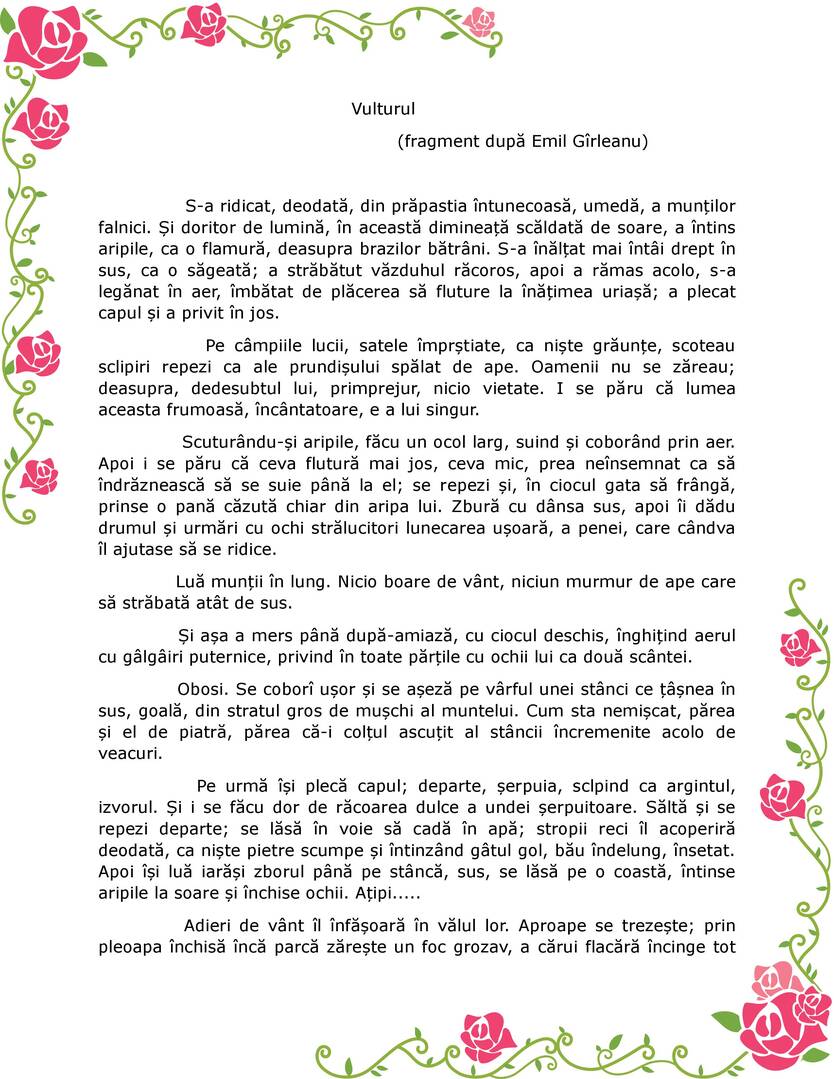 Vulturul

(fragment după Emil Gîrleanu)

S-a ridicat, deodată, din prăpastia întunecoasă, umedă, a munților falnici. Și doritor de lumină, în această dimineață scăldată de soare, a întins aripile, ca o flamură, deasupra brazilor bătrâni. S-a înălțat mai întâi drept în sus, ca o săgeată; a străbătut văzduhul răcoros, apoi a rămas acolo, s-a legănat în aer, îmbătat de plăcerea să fluture la înățimea uriașă; a plecat capul și a privit în jos.

Pe câmpiile lucii, satele împrștiate, ca niște grăunțe, scoteau sclipiri repezi ca ale prundișului spălat de ape. Oamenii nu se zăreau; deasupra, dedesubtul lui, primprejur, nicio vietate. I se păru că lumea aceasta frumoasă, încântatoare, e a lui singur.

Scuturându-și aripile, făcu un ocol larg, suind și coborând prin aer. Apoi i se păru că ceva flutură mai jos, ceva mic, prea neînsemnat ca să îndrăznească să se suie până la el; se repezi și, în ciocul gata să frângă, prinse o pană căzută chiar din aripa lui. Zbură cu dânsa sus, apoi îi dădu drumul și urmări cu ochi strălucitori lunecarea ușoară, a penei, care cândva îl ajutase să se ridice.

Luă munții în lung. Nicio boare de vânt, niciun murmur de ape care să străbată atât de sus.

Și așa a mers până după-amiază, cu ciocul deschis, înghițind aerul cu gâlgâiri puternice, privind în toate părțile cu ochii lui ca două scântei.

Obosi. Se coborî ușor și se așeză pe vârful unei stânci ce țâșnea în sus, goală, din stratul gros de mușchi al muntelui. Cum sta nemișcat, părea și el de piatră, părea că-i colțul ascuțit al stâncii încremenite acolo de veacuri.

Pe urmă își plecă capul; departe, șerpuia, sclpind ca argintul, izvorul. Și i se făcu dor de răcoarea dulce a undei șerpuitoare. Săltă și se repezi departe; se lăsă în voie să cadă în apă; stropii reci îl acoperiră deodată, ca niște pietre scumpe și întinzând gâtul gol, bău îndelung, însetat. Apoi își luă iarăși zborul până pe stâncă, sus, se lăsă pe o coastă, întinse aripile la soare și închise ochii. Ațipi.....

Adieri de vânt îl înfășoară în vălul lor. Aproape se trezește; prin pleoapa închisă încă parcă zărește un foc grozav, a cărui flacără încinge tot